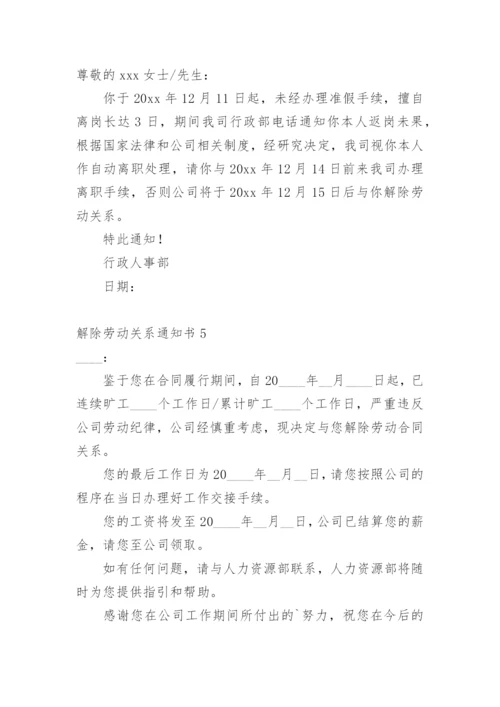 尊敬的 xxx 女士/先生：

你于 20xx 年 12 月 11 日起，未经办理准假手续，擅自离岗长达 3 日，期间我司行政部电话通知你本人返岗未果，根据国家法律和公司相关制度，经研究决定，我司视你本人作自动离职处理，请你与 20xx 年 12 月 14 日前来我司办理离职手续，否则公司将于 20xx 年 12 月 15 日后与你解除劳动关系。

特此通知！

行政人事部

日期：

解除劳动关系通知书 5

____：

鉴于您在合同履行期间，自 20____年__月____日起，已连续旷工____个工作日/累计旷工____个工作日，严重违反公司劳动纪律，公司经慎重考虑，现决定与您解除劳动合同关系。

您的最后工作日为 20____年__月__日，请您按照公司的程序在当日办理好工作交接手续。

您的工资将发至 20____年__月__日，公司已结算您的薪金，请您至公司领取。

如有任何问题，请与人力资源部联系，人力资源部将随时为您提供指引和帮助。

感谢您在公司工作期间所付出的`努力，祝您在今后的